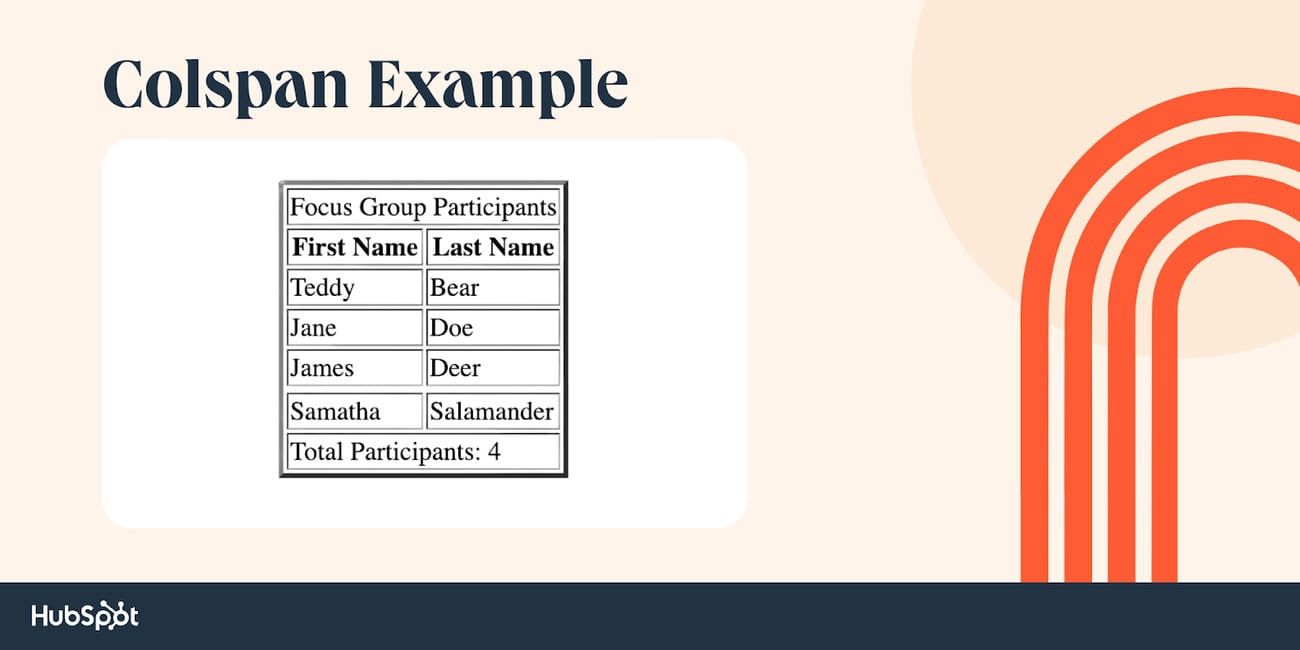 Colspan Example

| Focus Group Participants | |
|---|---|
| First Name | Last Name |
| Teddy | Bear |
| Jane | Doe |
| James | Deer |
| Samatha | Salamander |
| Total Participants: 4 | |

HubSpot